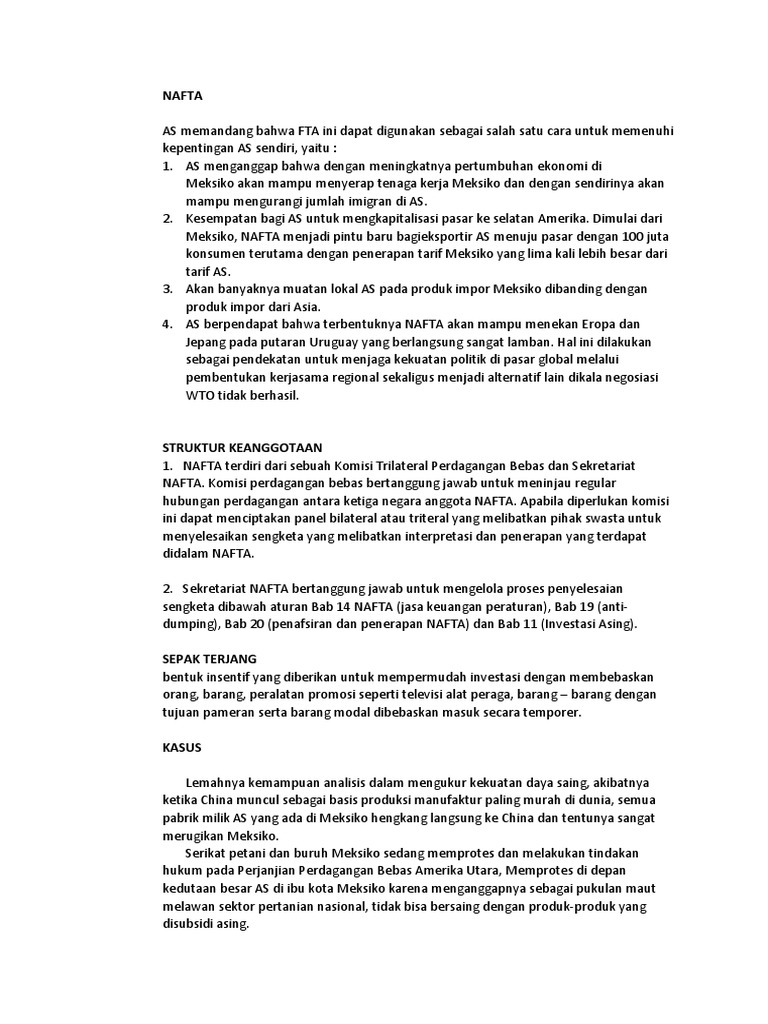 NAFTA

AS memandang bahwa FTA ini dapat digunakan sebagai salah satu cara untuk memenuhi kepentingan AS sendiri, yaitu :
1. AS menganggap bahwa dengan meningkatnya pertumbuhan ekonomi di Meksiko akan mampu menyerap tenaga kerja Meksiko dan dengan sendirinya akan mampu mengurangi jumlah imigran di AS.
2. Kesempatan bagi AS untuk mengkapitalisasi pasar ke selatan Amerika. Dimulai dari Meksiko, NAFTA menjadi pintu baru bagieksportir AS menuju pasar dengan 100 juta konsumen terutama dengan penerapan tarif Meksiko yang lima kali lebih besar dari tarif AS.
3. Akan banyaknya muatan lokal AS pada produk impor Meksiko dibanding dengan produk impor dari Asia.
4. AS berpendapat bahwa terbentuknya NAFTA akan mampu menekan Eropa dan Jepang pada putaran Uruguay yang berlangsung sangat lamban. Hal ini dilakukan sebagai pendekatan untuk menjaga kekuatan politik di pasar global melalui pembentukan kerjasama regional sekaligus menjadi alternatif lain dikala negosiasi WTO tidak berhasil.

STRUKTUR KEANGGOTAAN
1. NAFTA terdiri dari sebuah Komisi Trilateral Perdagangan Bebas dan Sekretariat NAFTA. Komisi perdagangan bebas bertanggung jawab untuk meninjau regular hubungan perdagangan antara ketiga negara anggota NAFTA. Apabila diperlukan komisi ini dapat menciptakan panel bilateral atau triteral yang melibatkan pihak swasta untuk menyelesaikan sengketa yang melibatkan interpretasi dan penerapan yang terdapat didalam NAFTA.

2. Sekretariat NAFTA bertanggung jawab untuk mengelola proses penyelesaian sengketa dibawah aturan Bab 14 NAFTA (jasa keuangan peraturan), Bab 19 (anti-dumping), Bab 20 (penafsiran dan penerapan NAFTA) dan Bab 11 (Investasi Asing).

SEPAK TERJANG
bentuk insentif yang diberikan untuk mempermudah investasi dengan membebaskan orang, barang, peralatan promosi seperti televisi alat peraga, barang – barang dengan tujuan pameran serta barang modal dibebaskan masuk secara temporer.

KASUS

Lemahnya kemampuan analisis dalam mengukur kekuatan daya saing, akibatnya ketika China muncul sebagai basis produksi manufaktur paling murah di dunia, semua pabrik milik AS yang ada di Meksiko hengkang langsung ke China dan tentunya sangat merugikan Meksiko.
Serikat petani dan buruh Meksiko sedang memprotes dan melakukan tindakan hukum pada Perjanjian Perdagangan Bebas Amerika Utara, Memprotes di depan kedutaan besar AS di ibu kota Meksiko karena menganggapnya sebagai pukulan maut melawan sektor pertanian nasional, tidak bisa bersaing dengan produk-produk yang disubsidi asing.